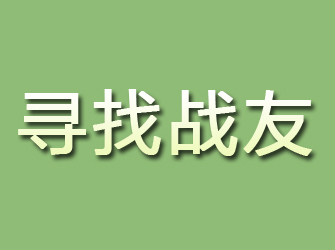 寻找战友